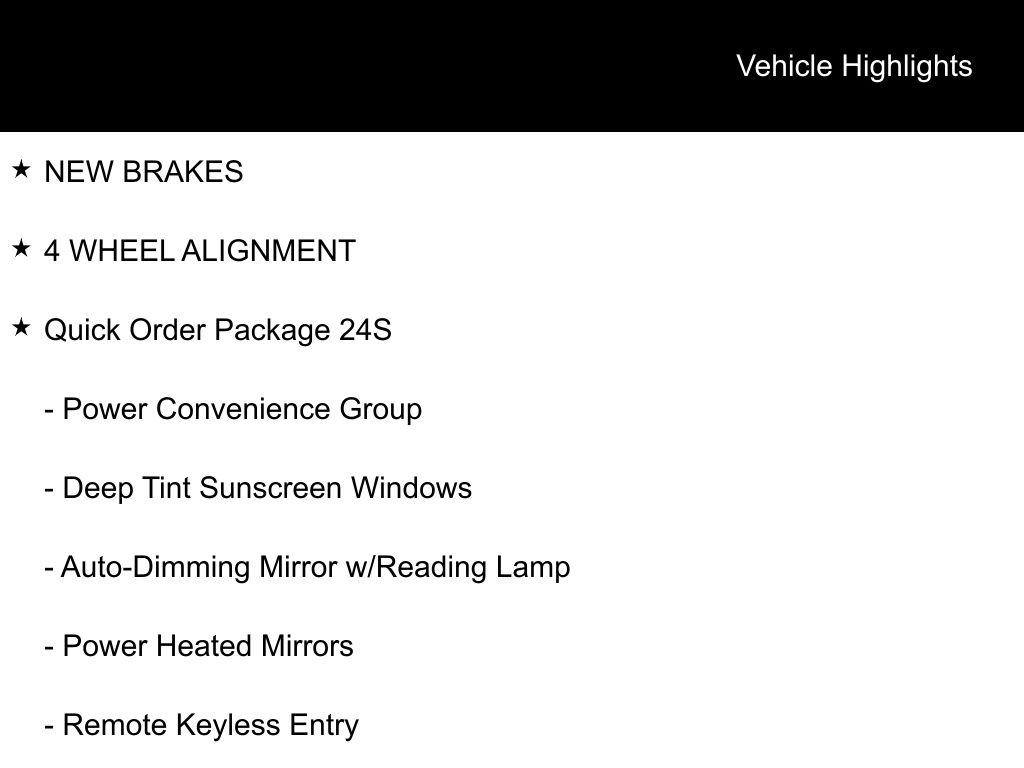 Vehicle Highlights

★ NEW BRAKES

★ 4 WHEEL ALIGNMENT

★ Quick Order Package 24S

- Power Convenience Group

- Deep Tint Sunscreen Windows

- Auto-Dimming Mirror w/Reading Lamp

- Power Heated Mirrors

- Remote Keyless Entry